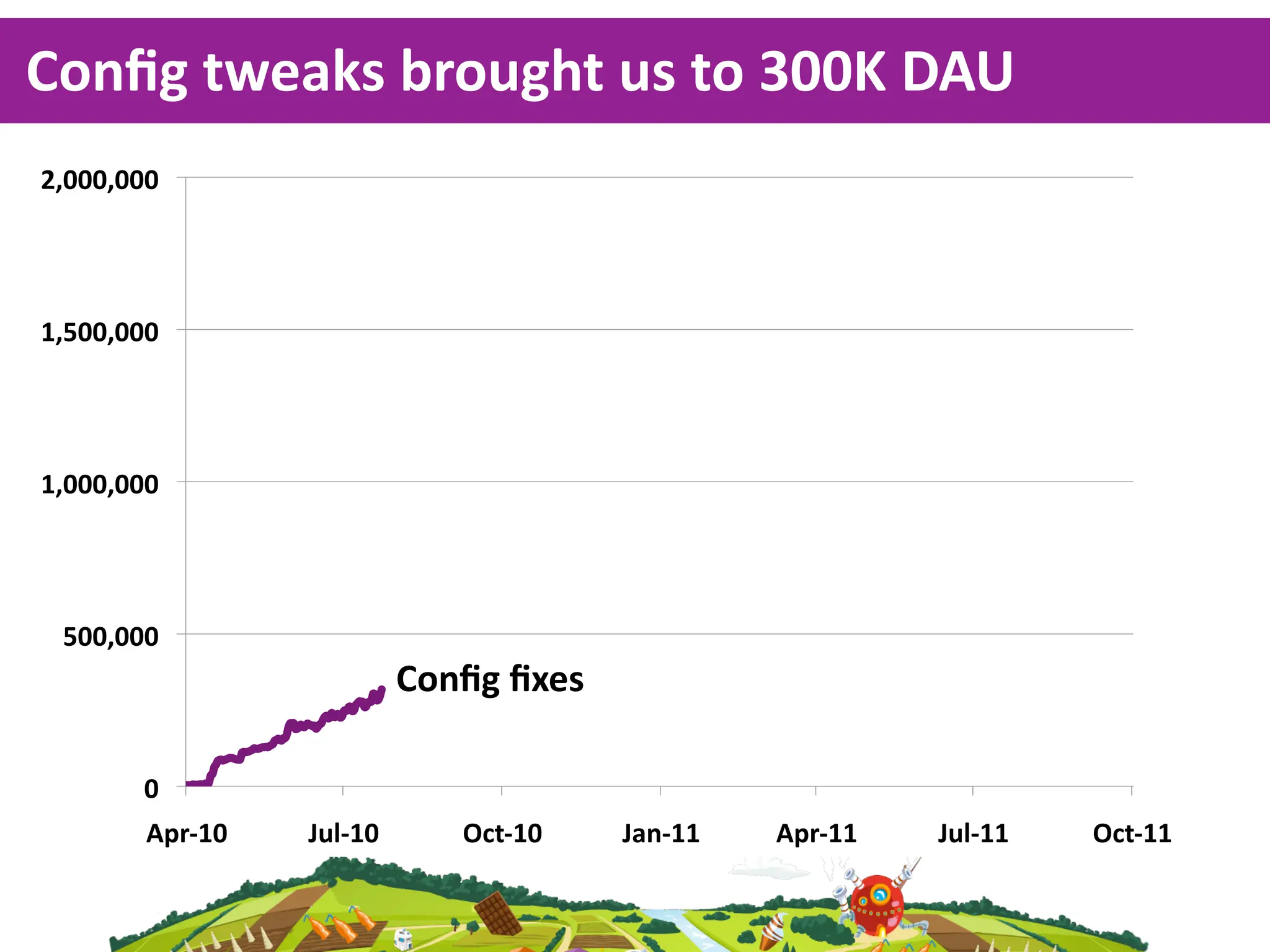 Config tweaks brought us to 300K DAU

2,000,000
1,500,000
1,000,000
500,000
0

Config fixes

Apr-10
Jul-10
Oct-10
Jan-11
Apr-11
Jul-11
Oct-11